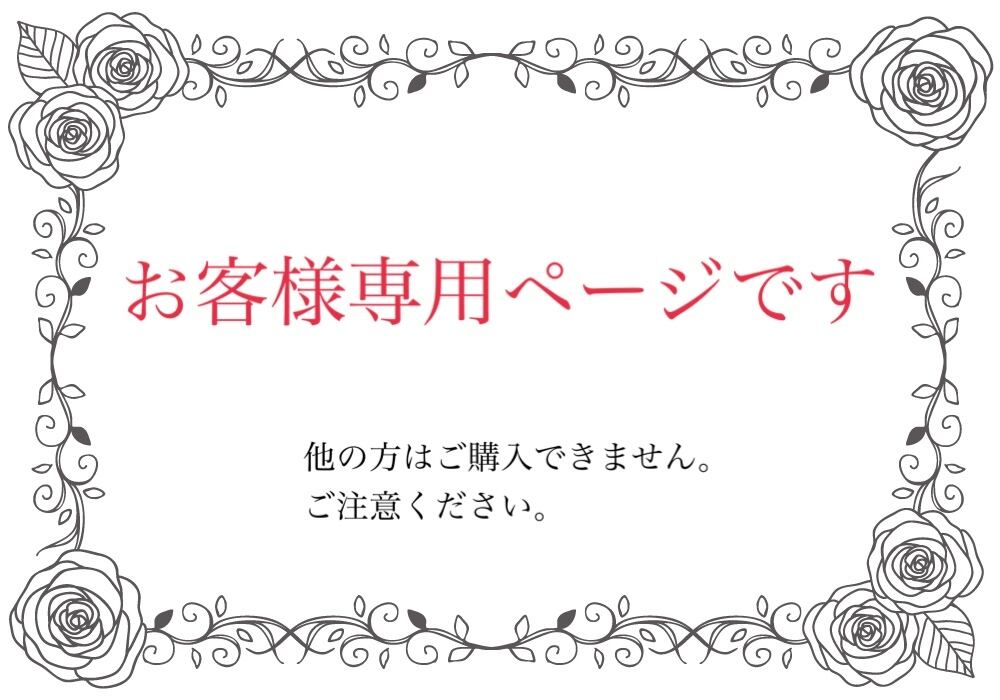 お客様専用ページです

他の方はご購入できません。
ご注意ください。